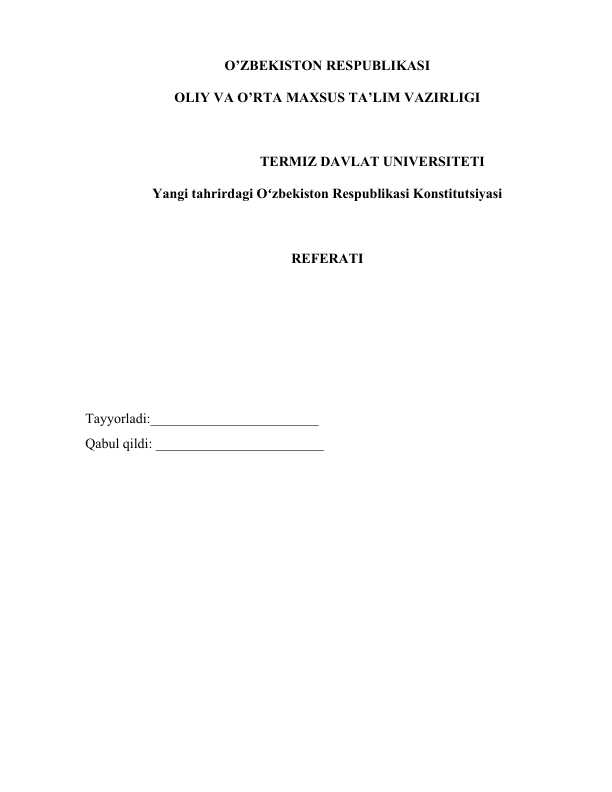 O’ZBEKISTON RESPUBLIKASI

OLIY VA O’RTA MAXSUS TA’LIM VAZIRLIGI

TERMIZ DAVLAT UNIVERSITETI

Yangi tahrirdagi O‘zbekiston Respublikasi Konstitutsiyasi

REFERATI

Tayyorladi:________________________

Qabul qildi: ________________________